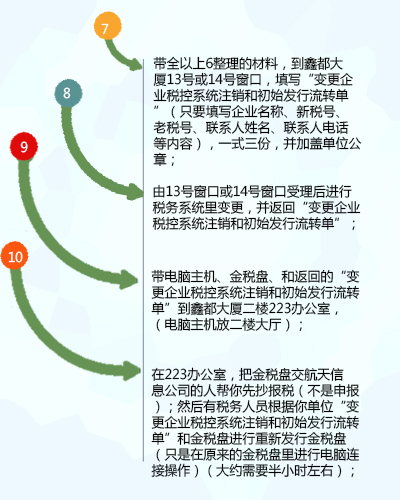 7

带全以上6整理的材料，到鑫都大厦13号或14号窗口，填写“变更企业税控系统注销和初始发行流转单”（只要填写企业名称、新税号、老税号、联系人姓名、联系人电话等内容），一式三份，并加盖单位公章；

8

由13号窗口或14号窗口受理后进行税务系统里变更，并返回“变更企业税控系统注销和初始发行流转单”；

9

带电脑主机、金税盘、和返回的“变更企业税控系统注销和初始发行流转单”到鑫都大厦二楼223办公室，（电脑主机放二楼大厅）；

10

在223办公室，把金税盘交航天信息公司的人帮你先抄报税（不是申报）；然后有税务人员根据你单位“变更企业税控系统注销和初始发行流转单”和金税盘进行重新发行金税盘（只是在原来的金税盘里进行电脑连接操作）（大约需要半小时左右）；